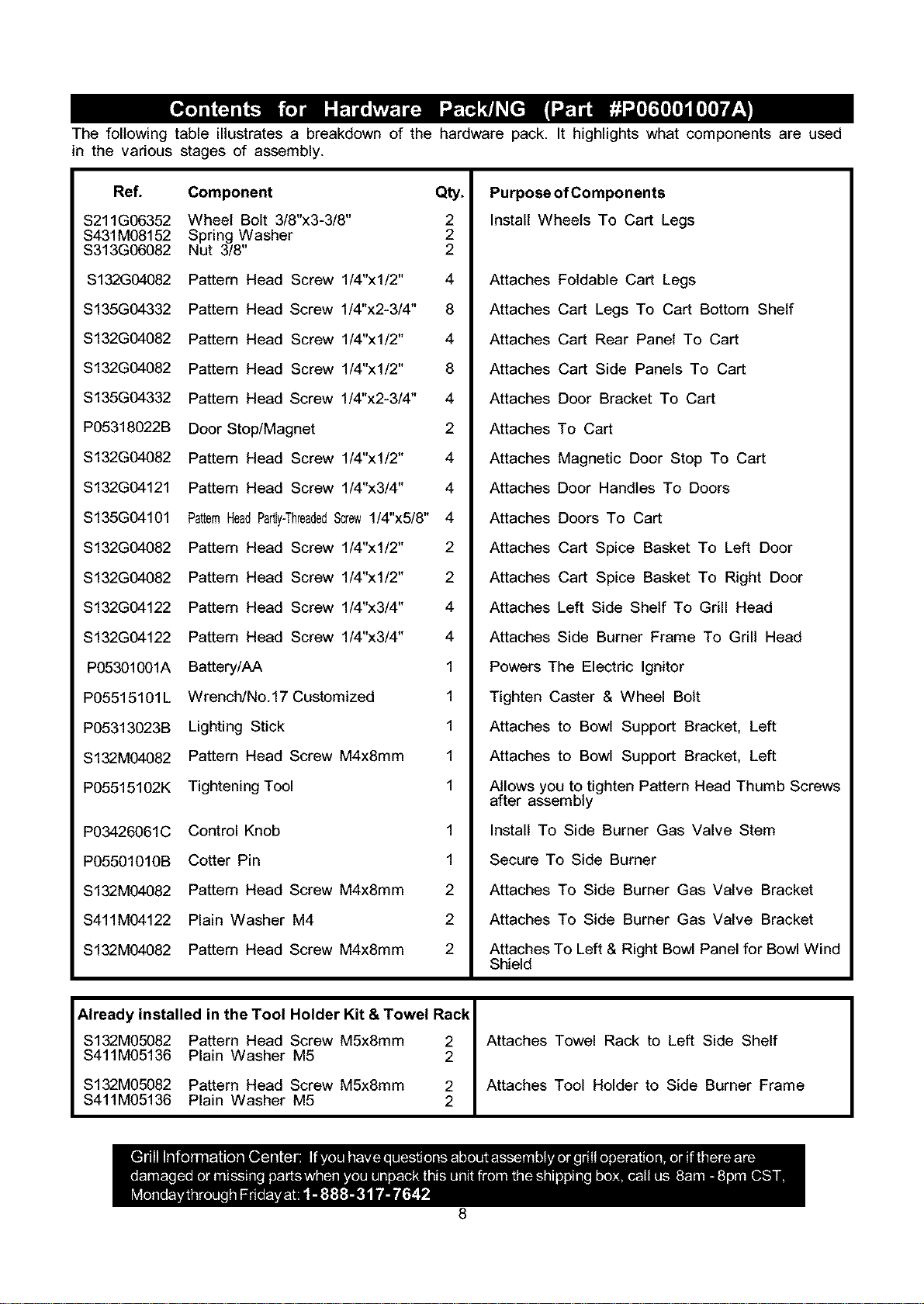 Contents for Hardware Pack/NG (Part #P06001007A)

The following table illustrates a breakdown of the hardware pack. It highlights what components are used in the various stages of assembly.

| Ref. | Component | Qty. | Purpose of Components |
|---|---|---|---|
| S211G06352 | Wheel Bolt 3/8"x3-3/8" | 2 | Install Wheels To Cart Legs |
| S431M08152 | Spring Washer | 2 | |
| S313G06082 | Nut 3/8" | 2 | |
| S132G04082 | Pattern Head Screw 1/4"x1/2" | 4 | Attaches Foldable Cart Legs |
| S135G04332 | Pattern Head Screw 1/4"x2-3/4" | 8 | Attaches Cart Legs To Cart Bottom Shelf |
| S132G04082 | Pattern Head Screw 1/4"x1/2" | 4 | Attaches Cart Rear Panel To Cart |
| S132G04082 | Pattern Head Screw 1/4"x1/2" | 8 | Attaches Cart Side Panels To Cart |
| S135G04332 | Pattern Head Screw 1/4"x2-3/4" | 4 | Attaches Door Bracket To Cart |
| P05318022B | Door Stop/Magnet | 2 | Attaches To Cart |
| S132G04082 | Pattern Head Screw 1/4"x1/2" | 4 | Attaches Magnetic Door Stop To Cart |
| S132G04121 | Pattern Head Screw 1/4"x3/4" | 4 | Attaches Door Handles To Doors |
| S135G04101 | Pattern Head Partly-Threaded Screw 1/4"x5/8" | 4 | Attaches Doors To Cart |
| S132G04082 | Pattern Head Screw 1/4"x1/2" | 2 | Attaches Cart Spice Basket To Left Door |
| S132G04082 | Pattern Head Screw 1/4"x1/2" | 2 | Attaches Cart Spice Basket To Right Door |
| S132G04122 | Pattern Head Screw 1/4"x3/4" | 4 | Attaches Left Side Shelf To Grill Head |
| S132G04122 | Pattern Head Screw 1/4"x3/4" | 4 | Attaches Side Burner Frame To Grill Head |
| P05301001A | Battery/AA | 1 | Powers The Electric Ignitor |
| P05515101L | Wrench/No.17 Customized | 1 | Tighten Caster & Wheel Bolt |
| P05313023B | Lighting Stick | 1 | Attaches to Bowl Support Bracket, Left |
| S132M04082 | Pattern Head Screw M4x8mm | 1 | Attaches to Bowl Support Bracket, Left |
| P05515102K | Tightening Tool | 1 | Allows you to tighten Pattern Head Thumb Screws after assembly |
| P03426061C | Control Knob | 1 | Install To Side Burner Gas Valve Stem |
| P05501010B | Cotter Pin | 1 | Secure To Side Burner |
| S132M04082 | Pattern Head Screw M4x8mm | 2 | Attaches To Side Burner Gas Valve Bracket |
| S411M04122 | Plain Washer M4 | 2 | Attaches To Side Burner Gas Valve Bracket |
| S132M04082 | Pattern Head Screw M4x8mm | 2 | Attaches To Left & Right Bowl Panel for Bowl Wind Shield |

Already installed in the Tool Holder Kit & Towel Rack

| S132M05082 | Pattern Head Screw M5x8mm | 2 | Attaches Towel Rack to Left Side Shelf |
|---|---|---|---|
| S411M05136 | Plain Washer M5 | 2 | |
| S132M05082 | Pattern Head Screw M5x8mm | 2 | Attaches Tool Holder to Side Burner Frame |
| S411M05136 | Plain Washer M5 | 2 | |

Grill Information Center: If you have questions about assembly or grill operation, or if there are damaged or missing parts when you unpack this unit from the shipping box, call us 8am - 8pm CST, Monday through Friday at: 1-888-317-7642

8